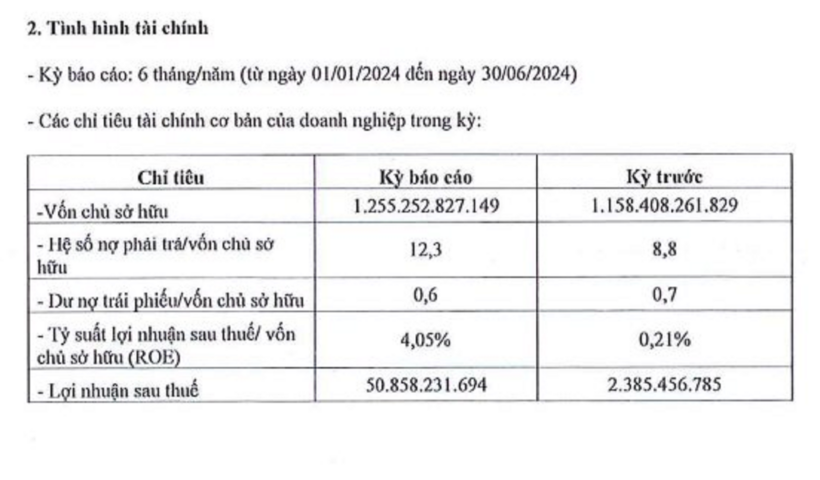 2. Tình hình tài chính

- Kỳ báo cáo: 6 tháng/năm (từ ngày 01/01/2024 đến ngày 30/06/2024)

- Các chỉ tiêu tài chính cơ bản của doanh nghiệp trong kỳ:

| Chỉ tiêu | Kỳ báo cáo | Kỳ trước |
|---|---|---|
| -Vốn chủ sở hữu | 1.255.252.827.149 | 1.158.408.261.829 |
| - Hệ số nợ phải trả/vốn chủ sở hữu | 12,3 | 8,8 |
| - Dư nợ trái phiếu/vốn chủ sở hữu | 0,6 | 0,7 |
| - Tỷ suất lợi nhuận sau thuế/ vốn chủ sở hữu (ROE) | 4,05% | 0,21% |
| - Lợi nhuận sau thuế | 50.858.231.694 | 2.385.456.785 |